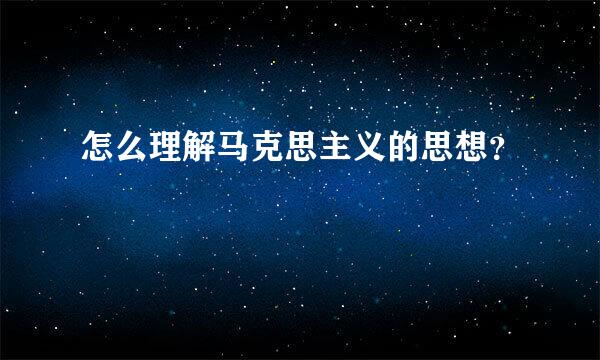 怎么理解马克思主义的思想?